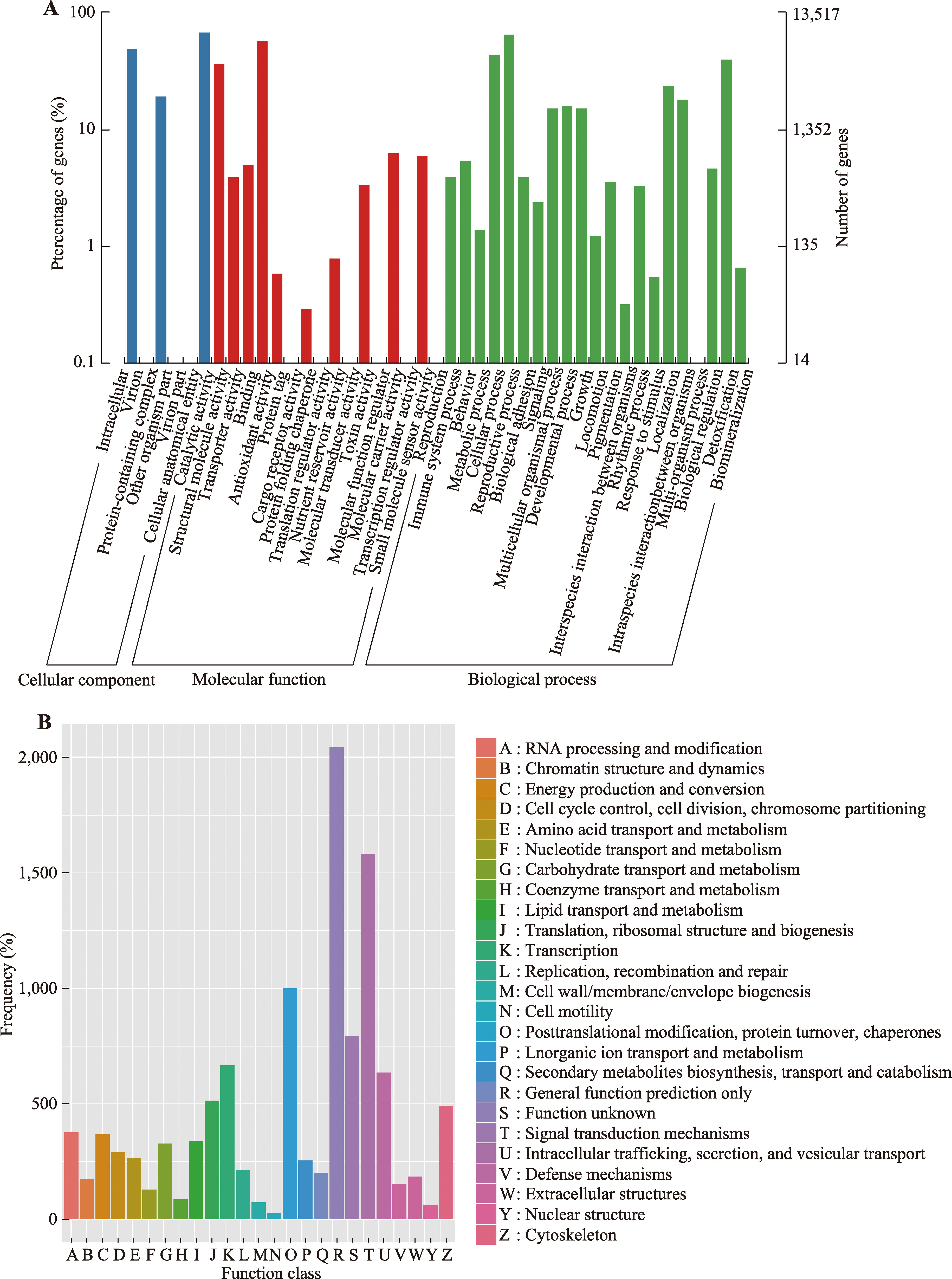 A

Ptercentage of genes (%)

100
10
1
0.1

13,517
1,352
135
14

Number of genes

Intracellular
Virion
Protein-containing complex
Other organism part
Virion part
Cellular anatomical entity
Catalytic activity
Structural molecule activity
Transporter activity
Binding
Antioxidant activity
Protein tag
Cargo receptor activity
Protein folding chaperone
Translation regulator activity
Nutrient reservoir activity
Molecular transducer activity
Toxin activity
Molecular function regulator
Molecular carrier activity
Transcription regulator activity
Small molecule sensor activity
Reproduction
Immune system process
Behavior
Metabolic process
Cellular process
Reproductive process
Biological adhesion
Signaling
Multicellular organismal process
Developmental process
Growth
Locomotion
Pigmentation
Interspecies interaction between organisms
Rhythmic process
Response to stimulus
Localization
Intraspecies interactionbetween organisms
Multi-organism process
Biological regulation
Detoxification
Biomineralization

Cellular component
Molecular function
Biological process

B

Frequency (%)

2,000
1,500
1,000
500
0

A B C D E F G H I J K L M N O P Q R S T U V W Y Z
Function class

A : RNA processing and modification
B : Chromatin structure and dynamics
C : Energy production and conversion
D : Cell cycle control, cell division, chromosome partitioning
E : Amino acid transport and metabolism
F : Nucleotide transport and metabolism
G : Carbohydrate transport and metabolism
H : Coenzyme transport and metabolism
I : Lipid transport and metabolism
J : Translation, ribosomal structure and biogenesis
K : Transcription
L : Replication, recombination and repair
M: Cell wall/membrane/envelope biogenesis
N : Cell motility
O : Posttranslational modification, protein turnover, chaperones
P : Lnorganic ion transport and metabolism
Q : Secondary metabolites biosynthesis, transport and catabolism
R : General function prediction only
S : Function unknown
T : Signal transduction mechanisms
U : Intracellular trafficking, secretion, and vesicular transport
V : Defense mechanisms
W: Extracellular structures
Y : Nuclear structure
Z : Cytoskeleton